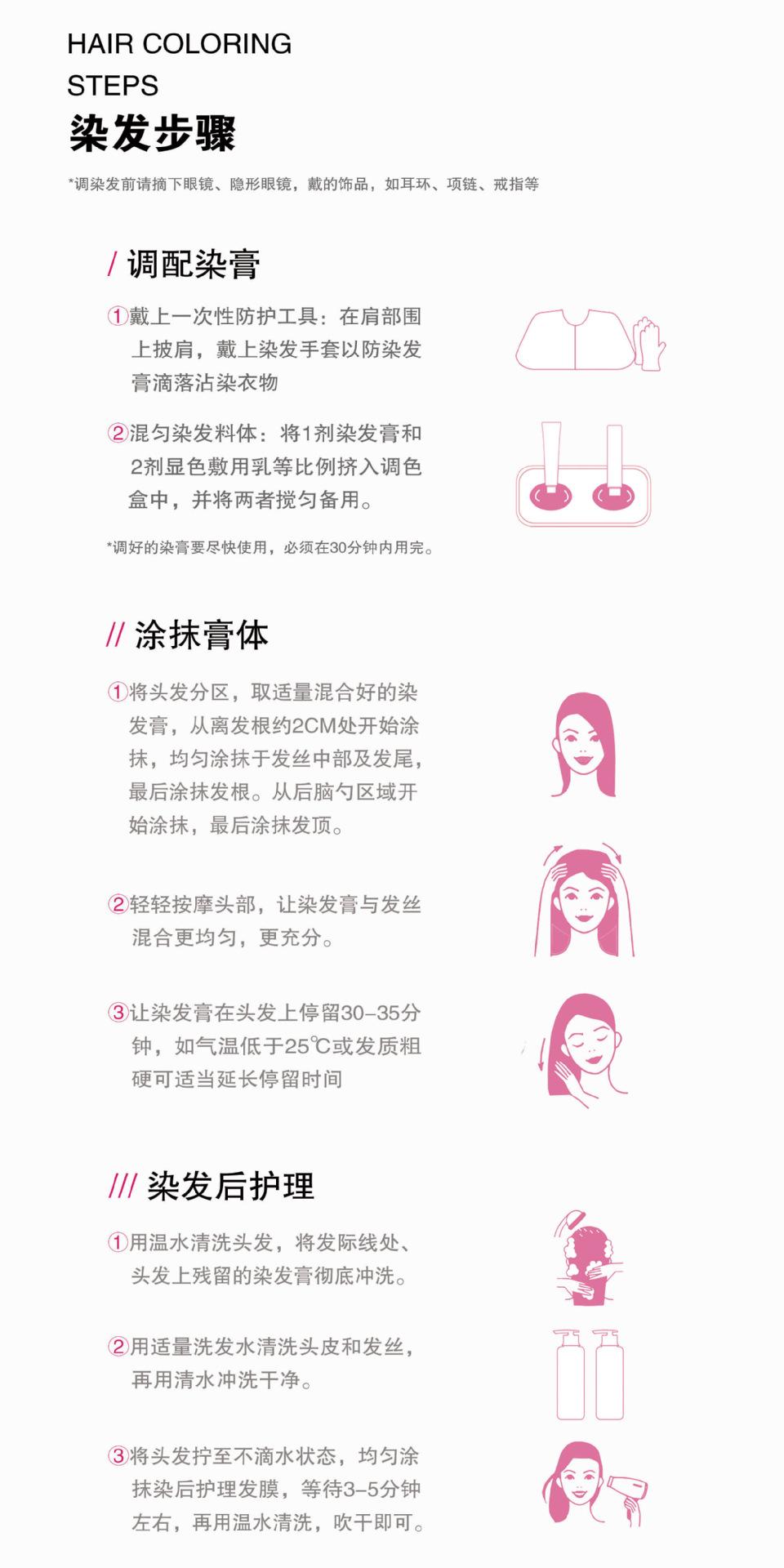 HAIR COLORING
STEPS
染发步骤

*调染发前请摘下眼镜、隐形眼镜，戴的饰品，如耳环、项链、戒指等

/ 调配染膏

①戴上一次性防护工具：在肩部围上披肩，戴上染发手套以防染发膏滴落沾染衣物

②混匀染发料体：将1剂染发膏和2剂显色敷用乳等比例挤入调色盒中，并将两者搅匀备用。

*调好的染膏要尽快使用，必须在30分钟内用完。

// 涂抹膏体

①将头发分区，取适量混合好的染发膏，从离发根约2CM处开始涂抹，均匀涂抹于发丝中部及发尾，最后涂抹发根。从后脑勺区域开始涂抹，最后涂抹发顶。

②轻轻按摩头部，让染发膏与发丝混合更均匀，更充分。

③让染发膏在头发上停留30-35分钟，如气温低于25℃或发质粗硬可适当延长停留时间

/// 染发后护理

①用温水清洗头发，将发际线处、头发上残留的染发膏彻底冲洗。

②用适量洗发水清洗头皮和发丝，再用清水冲洗干净。

③将头发拧至不滴水状态，均匀涂抹染后护理发膜，等待3-5分钟左右，再用温水清洗，吹干即可。